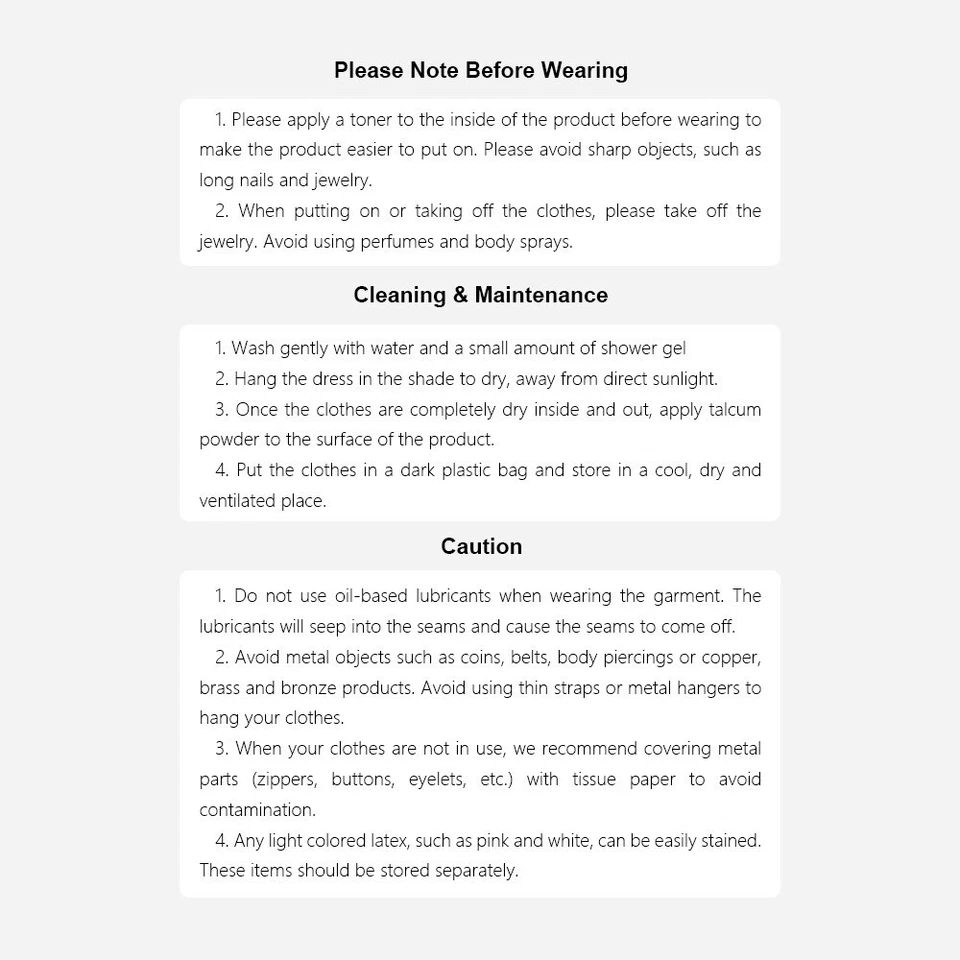 Please Note Before Wearing

1. Please apply a toner to the inside of the product before wearing to make the product easier to put on. Please avoid sharp objects, such as long nails and jewelry.

2. When putting on or taking off the clothes, please take off the jewelry. Avoid using perfumes and body sprays.

Cleaning & Maintenance

1. Wash gently with water and a small amount of shower gel

2. Hang the dress in the shade to dry, away from direct sunlight.

3. Once the clothes are completely dry inside and out, apply talcum powder to the surface of the product.

4. Put the clothes in a dark plastic bag and store in a cool, dry and ventilated place.

Caution

1. Do not use oil-based lubricants when wearing the garment. The lubricants will seep into the seams and cause the seams to come off.

2. Avoid metal objects such as coins, belts, body piercings or copper, brass and bronze products. Avoid using thin straps or metal hangers to hang your clothes.

3. When your clothes are not in use, we recommend covering metal parts (zippers, buttons, eyelets, etc.) with tissue paper to avoid contamination.

4. Any light colored latex, such as pink and white, can be easily stained. These items should be stored separately.